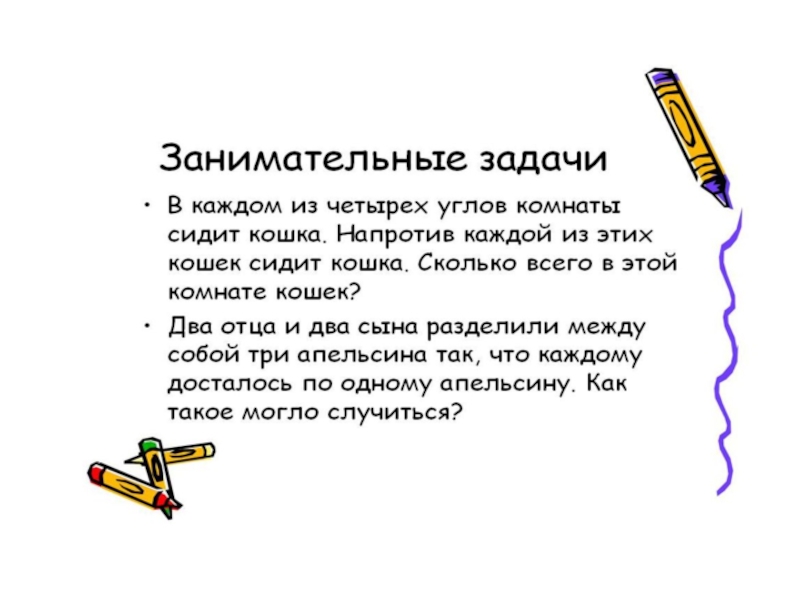 Занимательные задачи

• В каждом из четырех углов комнаты сидит кошка. Напротив каждой из этих кошек сидит кошка. Сколько всего в этой комнате кошек?

• Два отца и два сына разделили между собой три апельсина так, что каждому досталось по одному апельсину. Как такое могло случиться?